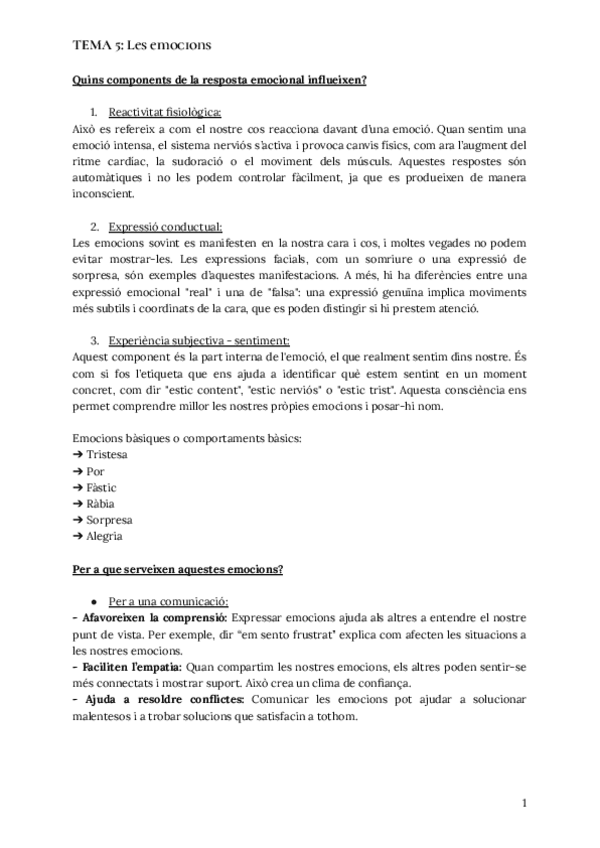 TEMA 5: Les emocions

Quins components de la resposta emocional influeixen?

1. Reactivitat fisiològica:
Això es refereix a com el nostre cos reacciona davant d'una emoció. Quan sentim una emoció intensa, el sistema nerviós s'activa i provoca canvis físics, com ara l'augment del ritme cardíac, la sudoració o el moviment dels músculs. Aquestes respostes són automàtiques i no les podem controlar fàcilment, ja que es produeixen de manera inconscient.

2. Expressió conductual:
Les emocions sovint es manifesten en la nostra cara i cos, i moltes vegades no podem evitar mostrar-les. Les expressions facials, com un somriure o una expressió de sorpresa, són exemples d'aquestes manifestacions. A més, hi ha diferències entre una expressió emocional "real" i una de "falsa": una expressió genuïna implica moviments més subtils i coordinats de la cara, que es poden distingir si hi prestem atenció.

3. Experiència subjectiva - sentiment:
Aquest component és la part interna de l'emoció, el que realment sentim dins nostre. És com si fos l'etiqueta que ens ajuda a identificar què estem sentint en un moment concret, com dir "estic content", "estic nerviós" o "estic trist". Aquesta consciència ens permet comprendre millor les nostres pròpies emocions i posar-hi nom.

Emocions bàsiques o comportaments bàsics:
➔ Tristesa
➔ Por
➔ Fàstic
➔ Ràbia
➔ Sorpresa
➔ Alegria

Per a que serveixen aquestes emocions?

● Per a una comunicació:
- Afavoreixen la comprensió: Expressar emocions ajuda als altres a entendre el nostre punt de vista. Per exemple, dir "em sento frustrat" explica com afecten les situacions a les nostres emocions.
- Faciliten l'empatia: Quan compartim les nostres emocions, els altres poden sentir-se més connectats i mostrar suport. Això crea un clima de confiança.
- Ajuda a resoldre conflictes: Comunicar les emocions pot ajudar a solucionar malentesos i a trobar solucions que satisfacin a tothom.

1